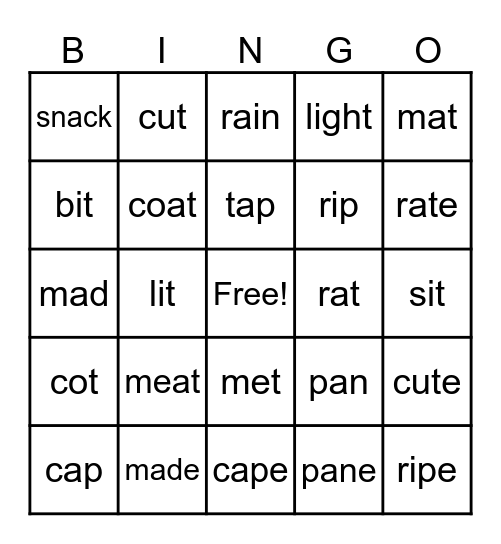 | B | I | N | G | O |
|---|---|---|---|---|
| snack | cut | rain | light | mat |
| bit | coat | tap | rip | rate |
| mad | lit | Free! | rat | sit |
| cot | meat | met | pan | cute |
| cap | made | cape | pane | ripe |